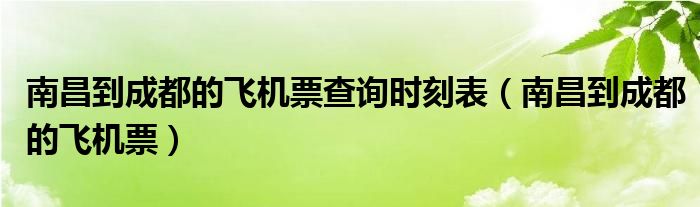 南昌到成都的飞机票查询时刻表（南昌到成都的飞机票）